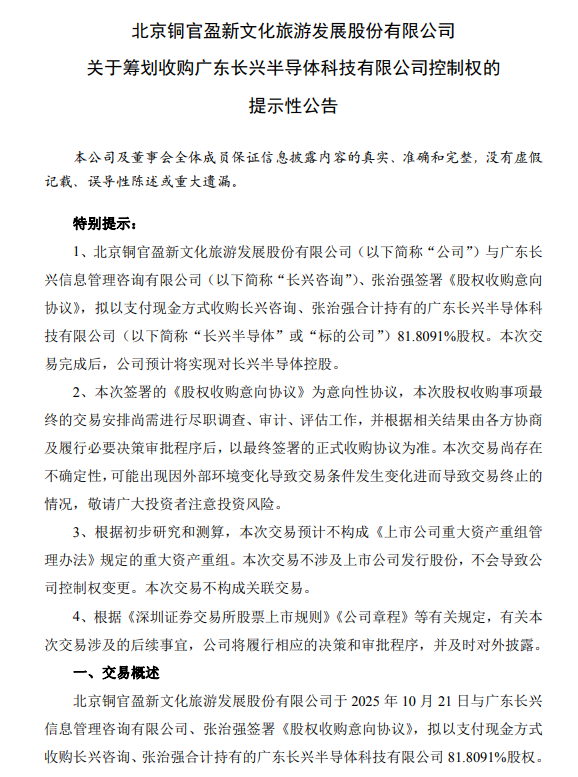 北京铜官盈新文化旅游发展股份有限公司
关于筹划收购广东长兴半导体科技有限公司控制权的
提示性公告

本公司及董事会全体成员保证信息披露内容的真实、准确和完整，没有虚假记载、误导性陈述或重大遗漏。

特别提示：

1、北京铜官盈新文化旅游发展股份有限公司（以下简称“公司”）与广东长兴信息管理咨询有限公司（以下简称“长兴咨询”）、张治强签署《股权收购意向协议》，拟以支付现金方式收购长兴咨询、张治强合计持有的广东长兴半导体科技有限公司（以下简称“长兴半导体”或“标的公司”）81.8091%股权。本次交易完成后，公司预计将实现对长兴半导体控股。

2、本次签署的《股权收购意向协议》为意向性协议，本次股权收购事项最终的交易安排尚需进行尽职调查、审计、评估工作，并根据相关结果由各方协商及履行必要决策审批程序后，以最终签署的正式收购协议为准。本次交易尚存在不确定性，可能出现因外部环境变化导致交易条件发生变化进而导致交易终止的情况，敬请广大投资者注意投资风险。

3、根据初步研究和测算，本次交易预计不构成《上市公司重大资产重组管理办法》规定的重大资产重组。本次交易不涉及上市公司发行股份，不会导致公司控制权变更。本次交易不构成关联交易。

4、根据《深圳证券交易所股票上市规则》《公司章程》等有关规定，有关本次交易涉及的后续事宜，公司将履行相应的决策和审批程序，并及时对外披露。

一、交易概述

北京铜官盈新文化旅游发展股份有限公司于 2025 年 10 月 21 日与广东长兴信息管理咨询有限公司、张治强签署《股权收购意向协议》，拟以支付现金方式收购长兴咨询、张治强合计持有的广东长兴半导体科技有限公司 81.8091%股权。